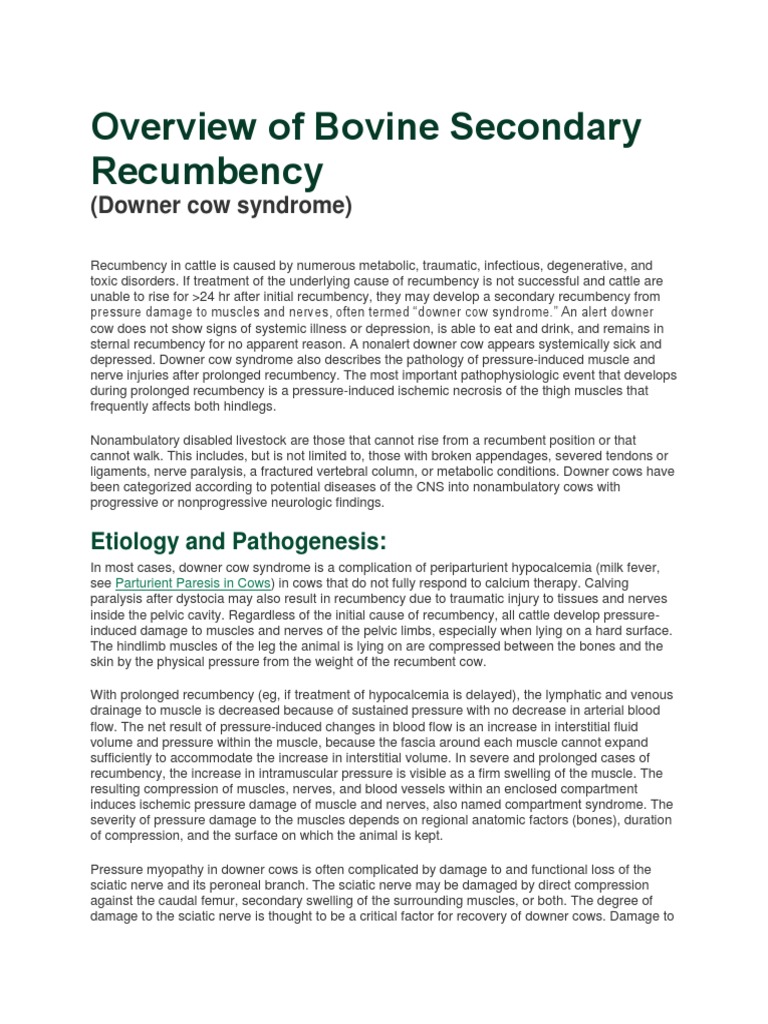 Overview of Bovine Secondary Recumbency
(Downer cow syndrome)

Recumbency in cattle is caused by numerous metabolic, traumatic, infectious, degenerative, and toxic disorders. If treatment of the underlying cause of recumbency is not successful and cattle are unable to rise for >24 hr after initial recumbency, they may develop a secondary recumbency from pressure damage to muscles and nerves, often termed "downer cow syndrome." An alert downer cow does not show signs of systemic illness or depression, is able to eat and drink, and remains in sternal recumbency for no apparent reason. A nonalert downer cow appears systemically sick and depressed. Downer cow syndrome also describes the pathology of pressure-induced muscle and nerve injuries after prolonged recumbency. The most important pathophysiologic event that develops during prolonged recumbency is a pressure-induced ischemic necrosis of the thigh muscles that frequently affects both hindlegs.

Nonambulatory disabled livestock are those that cannot rise from a recumbent position or that cannot walk. This includes, but is not limited to, those with broken appendages, severed tendons or ligaments, nerve paralysis, a fractured vertebral column, or metabolic conditions. Downer cows have been categorized according to potential diseases of the CNS into nonambulatory cows with progressive or nonprogressive neurologic findings.

Etiology and Pathogenesis:

In most cases, downer cow syndrome is a complication of periparturient hypocalcemia (milk fever, see Parturient Paresis in Cows) in cows that do not fully respond to calcium therapy. Calving paralysis after dystocia may also result in recumbency due to traumatic injury to tissues and nerves inside the pelvic cavity. Regardless of the initial cause of recumbency, all cattle develop pressure-induced damage to muscles and nerves of the pelvic limbs, especially when lying on a hard surface. The hindlimb muscles of the leg the animal is lying on are compressed between the bones and the skin by the physical pressure from the weight of the recumbent cow.

With prolonged recumbency (eg, if treatment of hypocalcemia is delayed), the lymphatic and venous drainage to muscle is decreased because of sustained pressure with no decrease in arterial blood flow. The net result of pressure-induced changes in blood flow is an increase in interstitial fluid volume and pressure within the muscle, because the fascia around each muscle cannot expand sufficiently to accommodate the increase in interstitial volume. In severe and prolonged cases of recumbency, the increase in intramuscular pressure is visible as a firm swelling of the muscle. The resulting compression of muscles, nerves, and blood vessels within an enclosed compartment induces ischemic pressure damage of muscle and nerves, also named compartment syndrome. The severity of pressure damage to the muscles depends on regional anatomic factors (bones), duration of compression, and the surface on which the animal is kept.

Pressure myopathy in downer cows is often complicated by damage to and functional loss of the sciatic nerve and its peroneal branch. The sciatic nerve may be damaged by direct compression against the caudal femur, secondary swelling of the surrounding muscles, or both. The degree of damage to the sciatic nerve is thought to be a critical factor for recovery of downer cows. Damage to